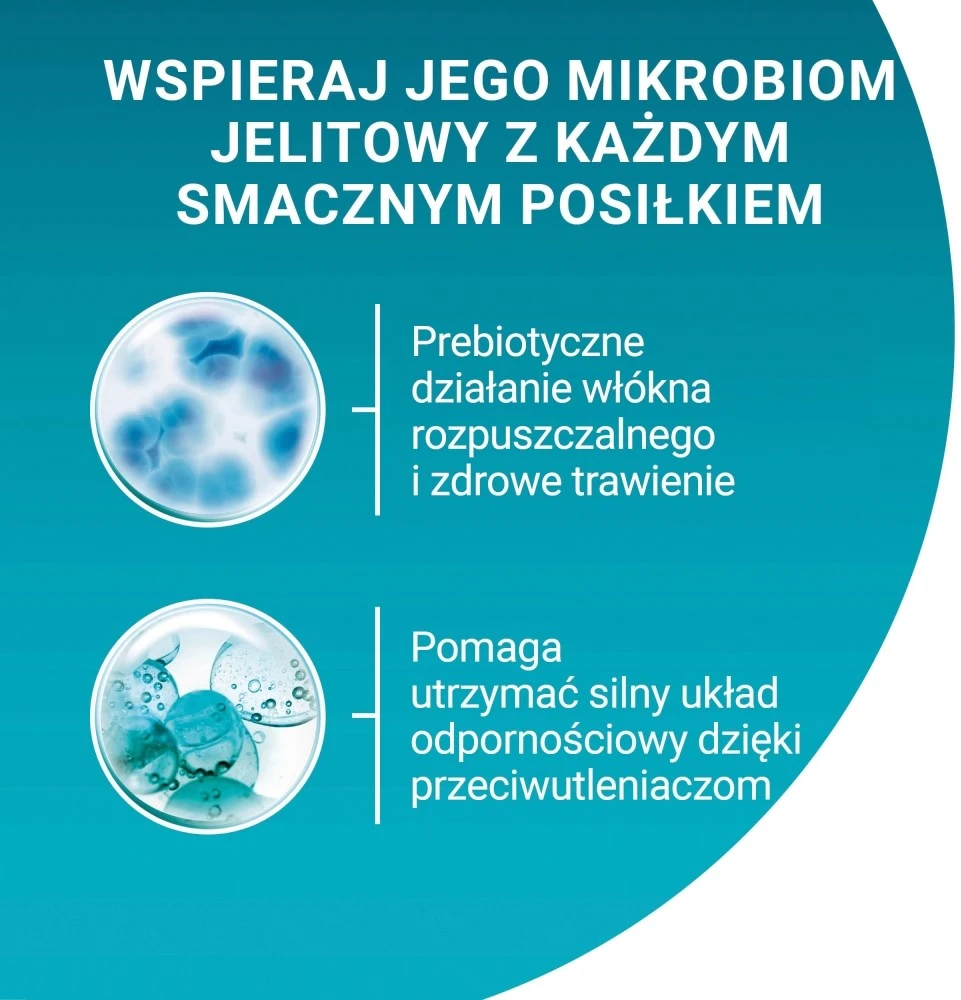 WSPIERAJ JEGO MIKROBIOM JELITOWY Z KAŻDYM SMACZNYM POSIŁKIEM

Prebiotyczne działanie włókna rozpuszczalnego i zdrowe trawienie

Pomaga utrzymać silny układ odpornościowy dzięki przeciwutleniaczom